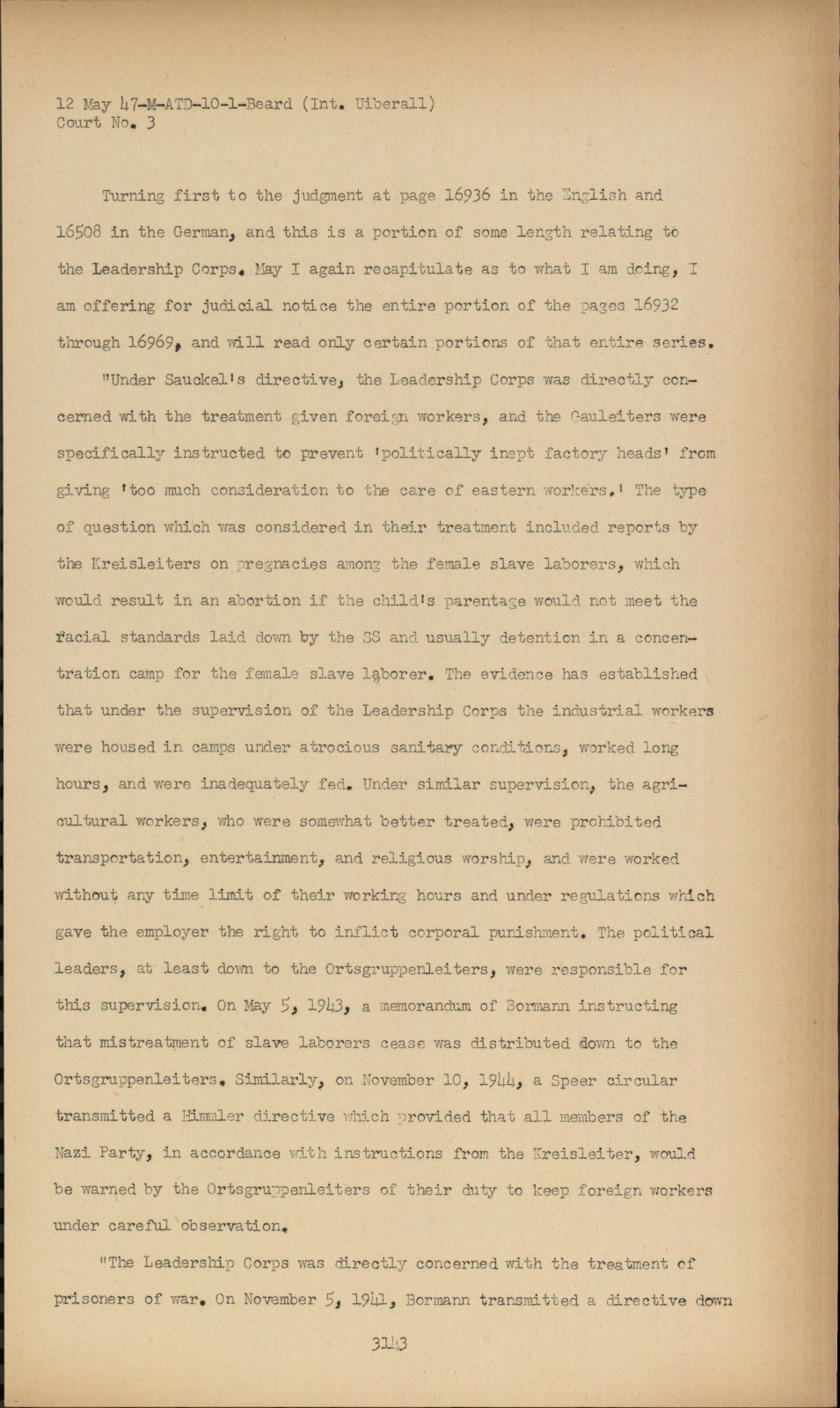 12 May 47-M-ATD-10-1-Beard (Int. Uiberall)
Court No. 3

Turning first to the judgment at page 16936 in the English and 16508 in the German, and this is a portion of some length relating to the Leadership Corps. May I again recapitulate as to what I am doing, I am offering for judicial notice the entire portion of the pages 16932 through 16969, and will read only certain portions of that entire series.

"Under Sauckel's directive, the Leadership Corps was directly concerned with the treatment given foreign workers, and the Gauleiters were specifically instructed to prevent 'politically inept factory heads' from giving 'too much consideration to the care of eastern workers.' The type of question which was considered in their treatment included reports by the Kreisleiters on pregnacies among the female slave laborers, which would result in an abortion if the child's parentage would not meet the racial standards laid down by the SS and usually detention in a concentration camp for the female slave laborer. The evidence has established that under the supervision of the Leadership Corps the industrial workers were housed in camps under atrocious sanitary conditions, worked long hours, and were inadequately fed. Under similar supervision, the agricultural workers, who were somewhat better treated, were prohibited transportation, entertainment, and religious worship, and were worked without any time limit of their working hours and under regulations which gave the employer the right to inflict corporal punishment. The political leaders, at least down to the Ortsgruppenleiters, were responsible for this supervision. On May 5, 1943, a memorandum of Bormann instructing that mistreatment of slave laborers cease was distributed down to the Ortsgruppenleiters. Similarly, on November 10, 1944, a Speer circular transmitted a Himmler directive which provided that all members of the Nazi Party, in accordance with instructions from the Kreisleiter, would be warned by the Ortsgruppenleiters of their duty to keep foreign workers under careful observation.

"The Leadership Corps was directly concerned with the treatment of prisoners of war. On November 5, 1941, Bormann transmitted a directive down

3143